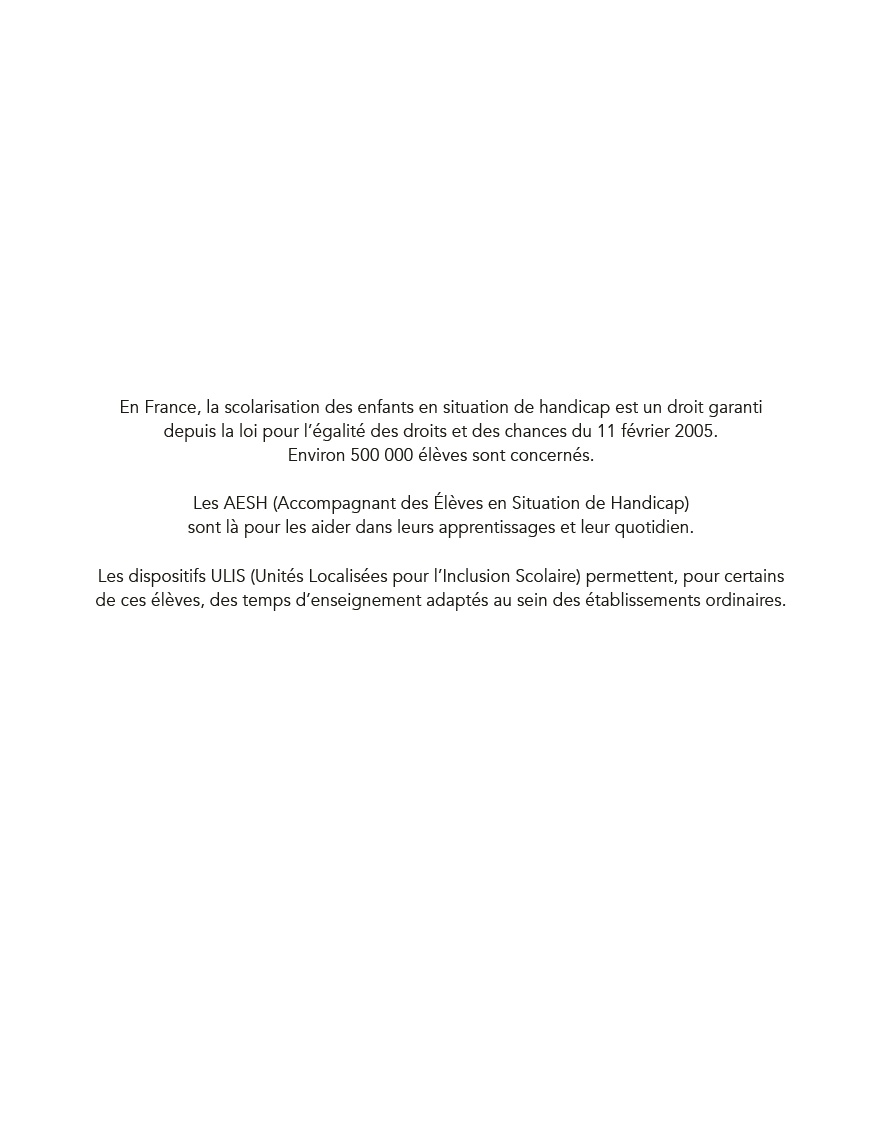 En France, la scolarisation des enfants en situation de handicap est un droit garanti depuis la loi pour l'égalité des droits et des chances du 11 février 2005.
Environ 500 000 élèves sont concernés.

Les AESH (Accompagnant des Élèves en Situation de Handicap) sont là pour les aider dans leurs apprentissages et leur quotidien.

Les dispositifs ULIS (Unités Localisées pour l'Inclusion Scolaire) permettent, pour certains de ces élèves, des temps d'enseignement adaptés au sein des établissements ordinaires.